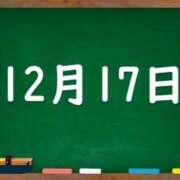 12月17日